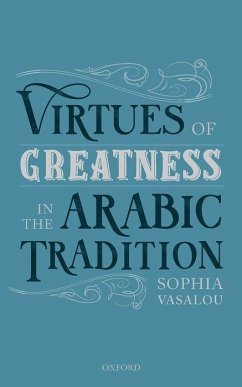 VIRTUES OF GREATNESS IN THE ARABIC TRADITION

SOPHIA VASALOU

OXFORD